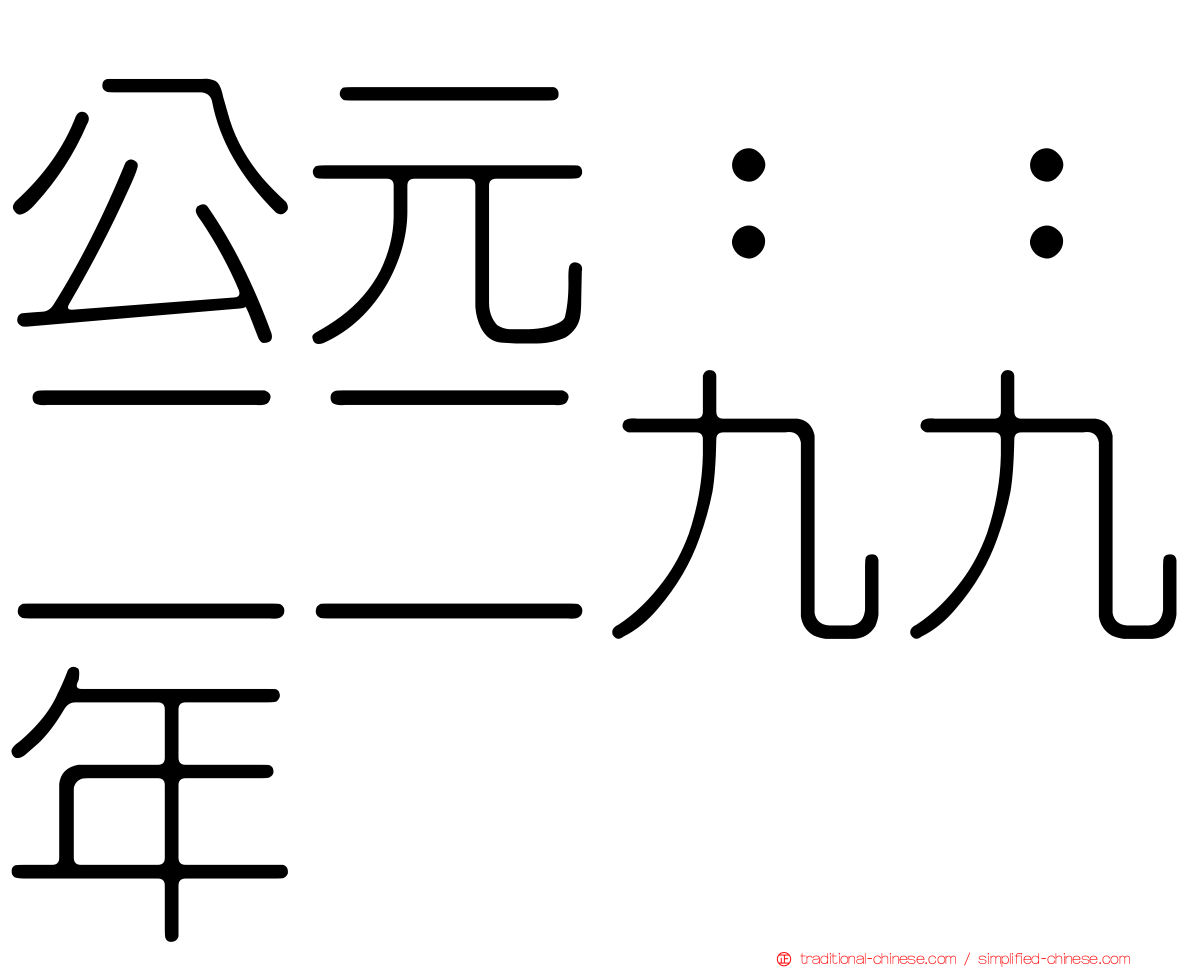 公元：：二二九九年

traditional-chinese.com / simplified-chinese.com